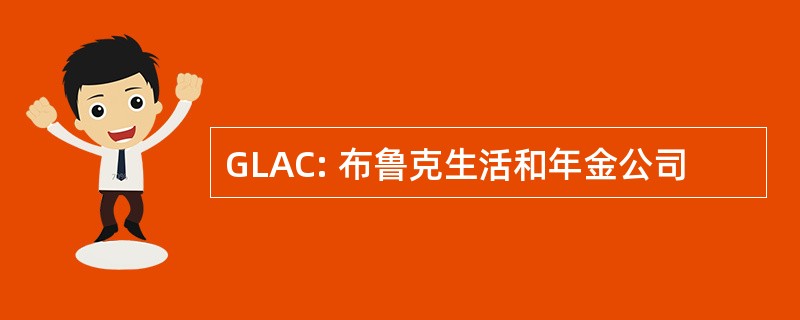 GLAC: 布鲁克生活和年金公司